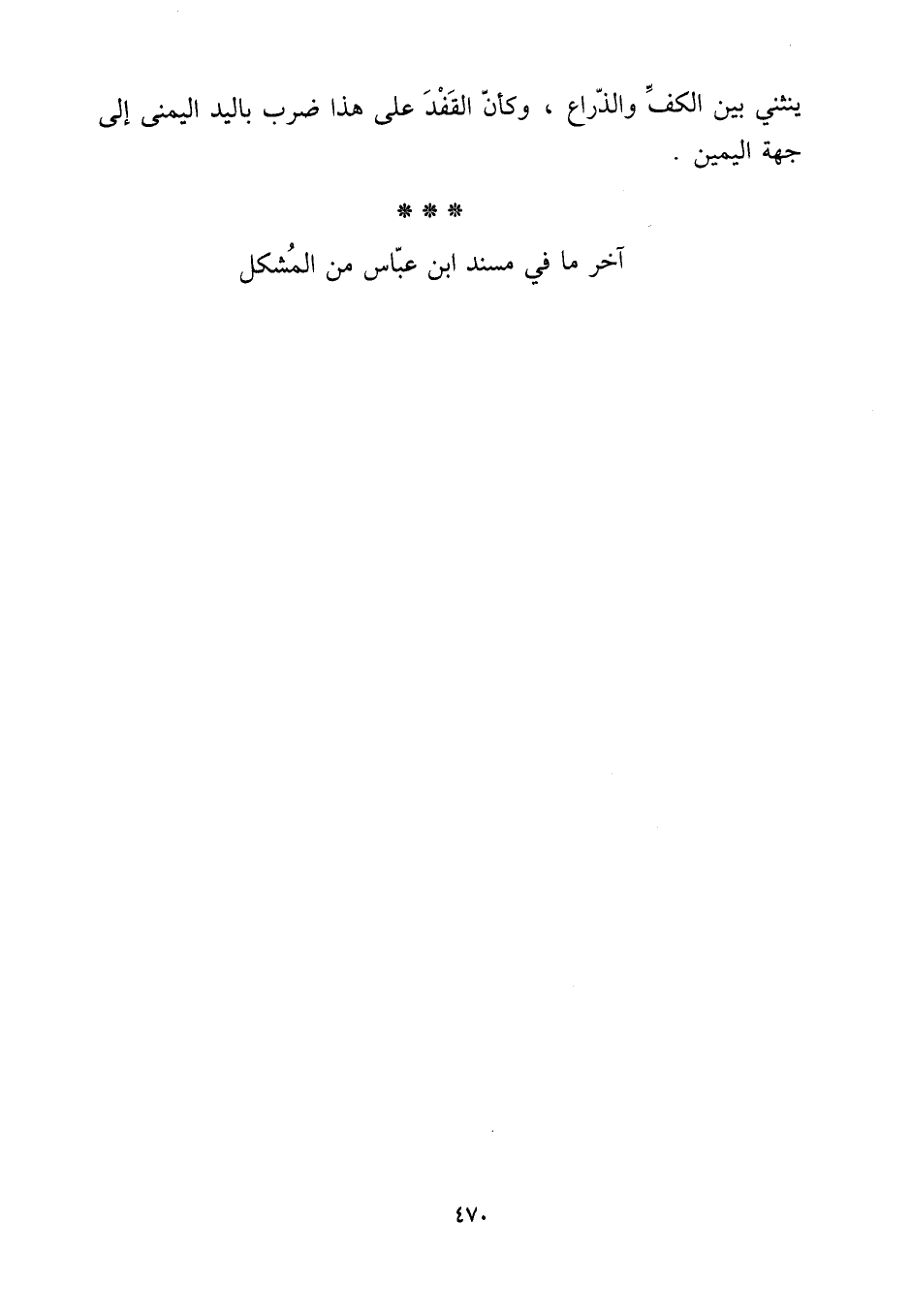 ينثني بين الكفِّ والذّراع ، وكأنّ القَفْدَ على هذا ضرب باليد اليمنى إلى جهة اليمين .

* * *

آخر ما في مسند ابن عبّاس من المُشكل

٤٧٠